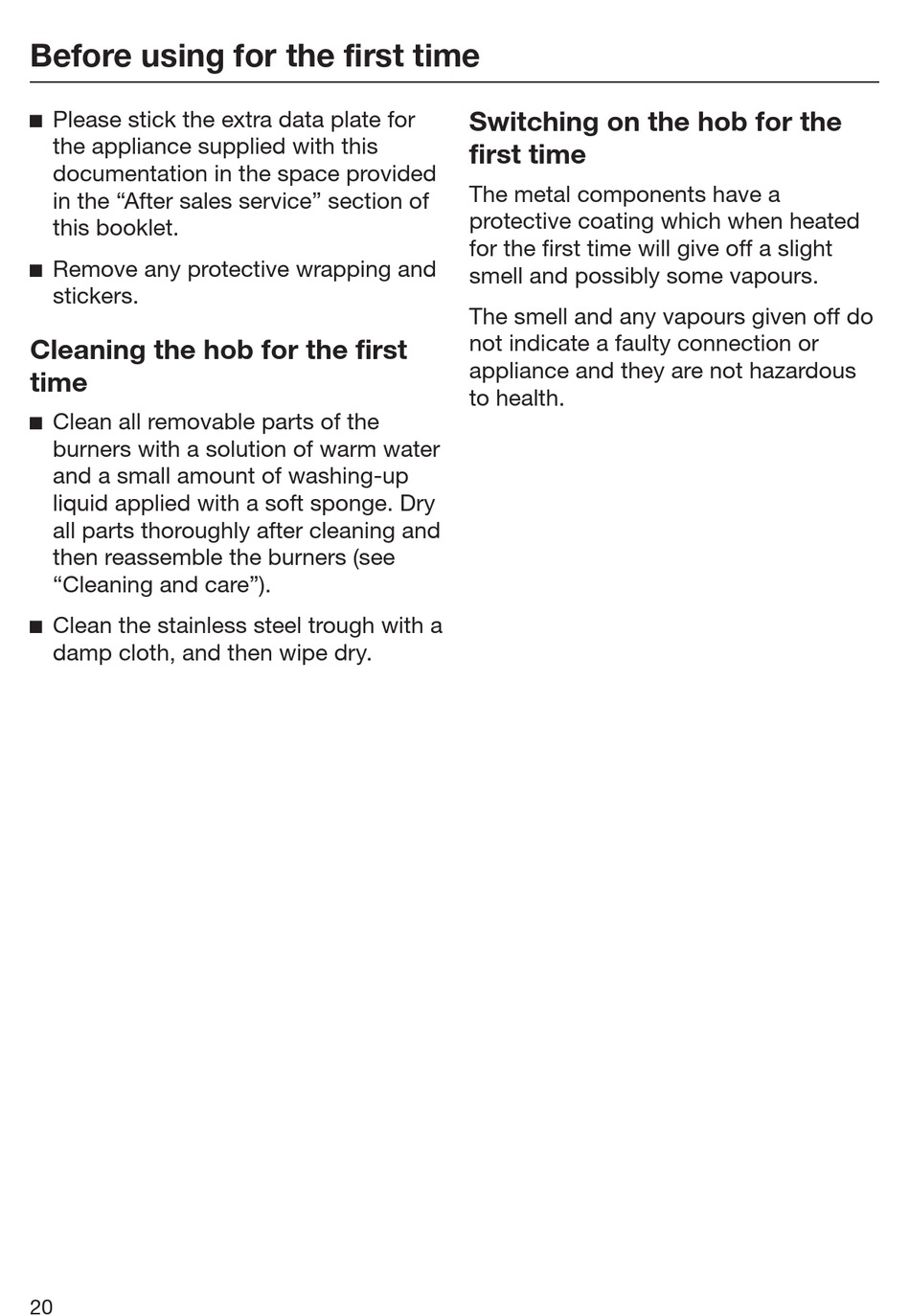 Before using for the first time

■ Please stick the extra data plate for the appliance supplied with this documentation in the space provided in the “After sales service” section of this booklet.

■ Remove any protective wrapping and stickers.

Cleaning the hob for the first time

■ Clean all removable parts of the burners with a solution of warm water and a small amount of washing-up liquid applied with a soft sponge. Dry all parts thoroughly after cleaning and then reassemble the burners (see “Cleaning and care”).

■ Clean the stainless steel trough with a damp cloth, and then wipe dry.

Switching on the hob for the first time

The metal components have a protective coating which when heated for the first time will give off a slight smell and possibly some vapours.

The smell and any vapours given off do not indicate a faulty connection or appliance and they are not hazardous to health.

20